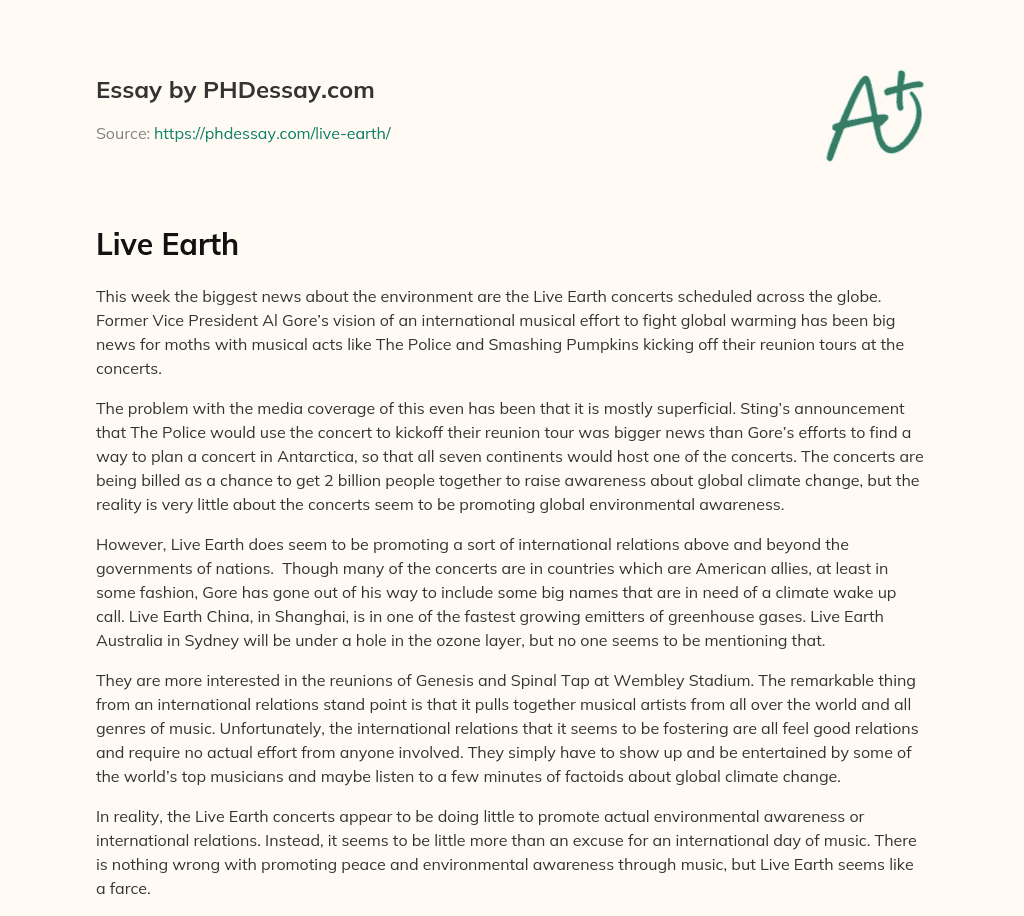 Essay by PHDessay.com

Source: https://phdessay.com/live-earth/

A+

Live Earth

This week the biggest news about the environment are the Live Earth concerts scheduled across the globe. Former Vice President Al Gore's vision of an international musical effort to fight global warming has been big news for moths with musical acts like The Police and Smashing Pumpkins kicking off their reunion tours at the concerts.

The problem with the media coverage of this even has been that it is mostly superficial. Sting's announcement that The Police would use the concert to kickoff their reunion tour was bigger news than Gore's efforts to find a way to plan a concert in Antarctica, so that all seven continents would host one of the concerts. The concerts are being billed as a chance to get 2 billion people together to raise awareness about global climate change, but the reality is very little about the concerts seem to be promoting global environmental awareness.

However, Live Earth does seem to be promoting a sort of international relations above and beyond the governments of nations. Though many of the concerts are in countries which are American allies, at least in some fashion, Gore has gone out of his way to include some big names that are in need of a climate wake up call. Live Earth China, in Shanghai, is in one of the fastest growing emitters of greenhouse gases. Live Earth Australia in Sydney will be under a hole in the ozone layer, but no one seems to be mentioning that.

They are more interested in the reunions of Genesis and Spinal Tap at Wembley Stadium. The remarkable thing from an international relations stand point is that it pulls together musical artists from all over the world and all genres of music. Unfortunately, the international relations that it seems to be fostering are all feel good relations and require no actual effort from anyone involved. They simply have to show up and be entertained by some of the world's top musicians and maybe listen to a few minutes of factoids about global climate change.

In reality, the Live Earth concerts appear to be doing little to promote actual environmental awareness or international relations. Instead, it seems to be little more than an excuse for an international day of music. There is nothing wrong with promoting peace and environmental awareness through music, but Live Earth seems like a farce.